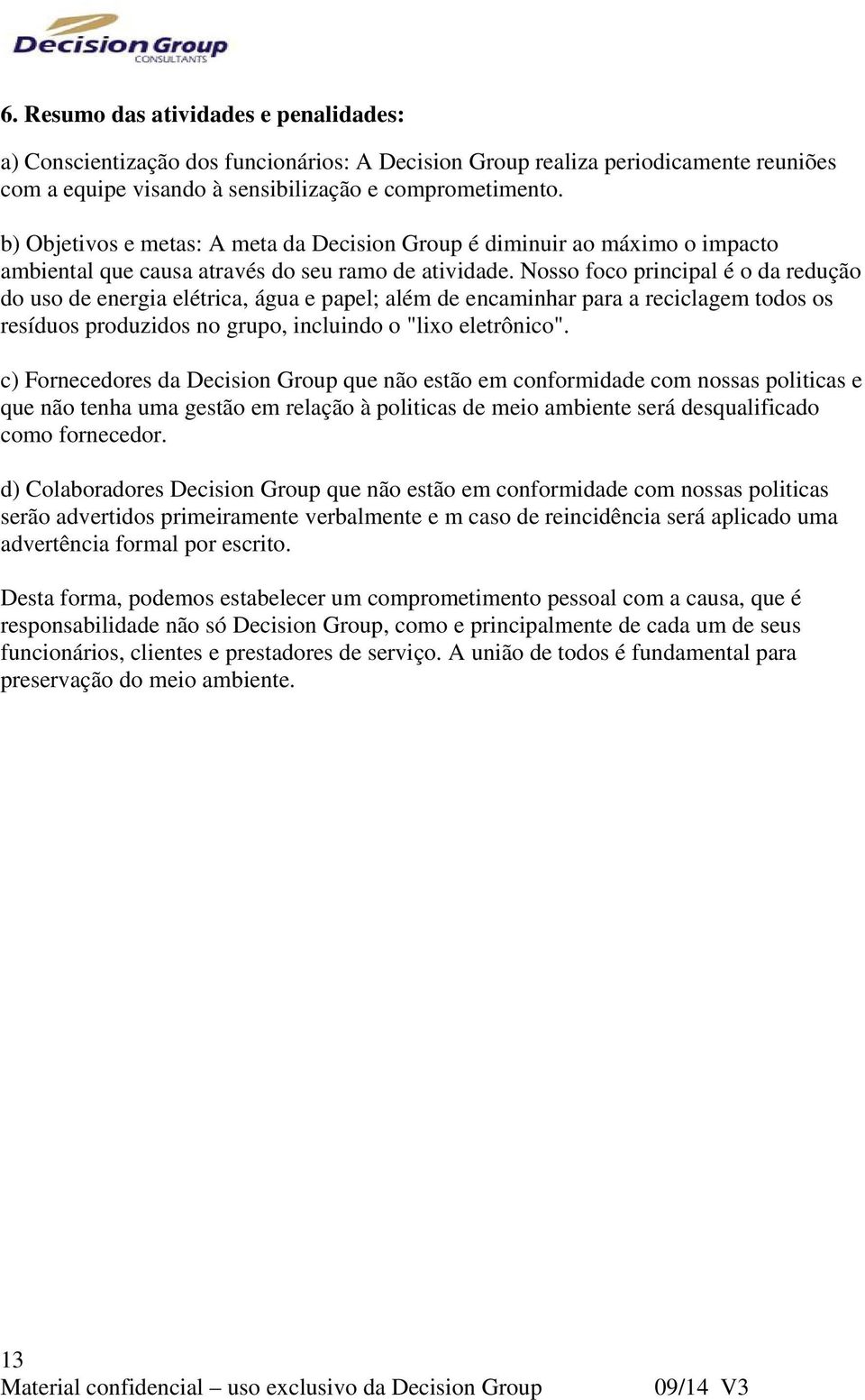 Decision Group
CONSULTANTS

6. Resumo das atividades e penalidades:

a) Conscientização dos funcionários: A Decision Group realiza periodicamente reuniões com a equipe visando à sensibilização e comprometimento.

b) Objetivos e metas: A meta da Decision Group é diminuir ao máximo o impacto ambiental que causa através do seu ramo de atividade. Nosso foco principal é o da redução do uso de energia elétrica, água e papel; além de encaminhar para a reciclagem todos os resíduos produzidos no grupo, incluindo o "lixo eletrônico".

c) Fornecedores da Decision Group que não estão em conformidade com nossas politicas e que não tenha uma gestão em relação à politicas de meio ambiente será desqualificado como fornecedor.

d) Colaboradores Decision Group que não estão em conformidade com nossas politicas serão advertidos primeiramente verbalmente e m caso de reincidência será aplicado uma advertência formal por escrito.

Desta forma, podemos estabelecer um comprometimento pessoal com a causa, que é responsabilidade não só Decision Group, como e principalmente de cada um de seus funcionários, clientes e prestadores de serviço. A união de todos é fundamental para preservação do meio ambiente.

13
Material confidencial – uso exclusivo da Decision Group 09/14 V3